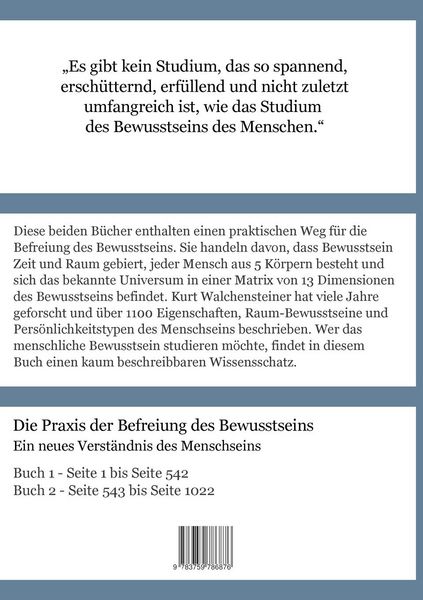 „Es gibt kein Studium, das so spannend, erschütternd, erfüllend und nicht zuletzt umfangreich ist, wie das Studium des Bewusstseins des Menschen.“

Diese beiden Bücher enthalten einen praktischen Weg für die Befreiung des Bewusstseins. Sie handeln davon, dass Bewusstsein Zeit und Raum gebiert, jeder Mensch aus 5 Körpern besteht und sich das bekannte Universum in einer Matrix von 13 Dimensionen des Bewusstseins befindet. Kurt Walchensteiner hat viele Jahre geforscht und über 1100 Eigenschaften, Raum-Bewusstseine und Persönlichkeitstypen des Menschseins beschrieben. Wer das menschliche Bewusstsein studieren möchte, findet in diesem Buch einen kaum beschreibbaren Wissensschatz.

Die Praxis der Befreiung des Bewusstseins

Ein neues Verständnis des Menschseins

Buch 1 - Seite 1 bis Seite 542

Buch 2 - Seite 543 bis Seite 1022

9 783759 786876